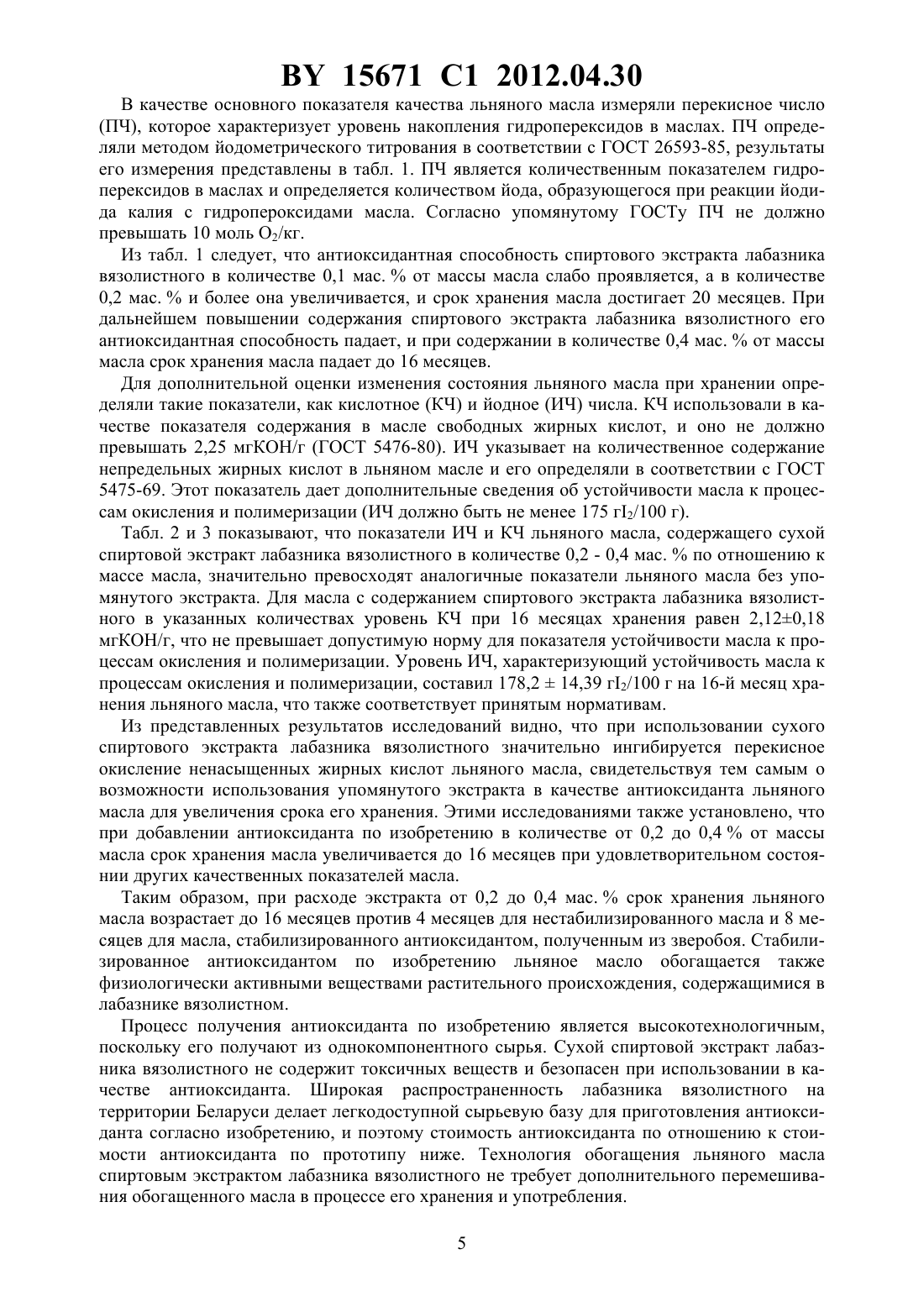 BY 15671 C1 2012.04.30

В качестве основного показателя качества льняного масла измеряли перекисное число (ПЧ), которое характеризует уровень накопления гидроперексидов в маслах. ПЧ определяли методом йодометрического титрования в соответствии с ГОСТ 26593-85, результаты его измерения представлены в табл. 1. ПЧ является количественным показателем гидроперексидов в маслах и определяется количеством йода, образующегося при реакции йодида калия с гидропероксидами масла. Согласно упомянутому ГОСТу ПЧ не должно превышать 10 моль $O_2$/кг.

Из табл. 1 следует, что антиоксидантная способность спиртового экстракта лабазника вязолистного в количестве 0,1 мас. % от массы масла слабо проявляется, а в количестве 0,2 мас. % и более она увеличивается, и срок хранения масла достигает 20 месяцев. При дальнейшем повышении содержания спиртового экстракта лабазника вязолистного его антиоксидантная способность падает, и при содержании в количестве 0,4 мас. % от массы масла срок хранения масла падает до 16 месяцев.

Для дополнительной оценки изменения состояния льняного масла при хранении определяли такие показатели, как кислотное (КЧ) и йодное (ИЧ) числа. КЧ использовали в качестве показателя содержания в масле свободных жирных кислот, и оно не должно превышать 2,25 мгКОН/г (ГОСТ 5476-80). ИЧ указывает на количественное содержание непредельных жирных кислот в льняном масле и его определяли в соответствии с ГОСТ 5475-69. Этот показатель дает дополнительные сведения об устойчивости масла к процессам окисления и полимеризации (ИЧ должно быть не менее 175 г$I_2$/100 г).

Табл. 2 и 3 показывают, что показатели ИЧ и КЧ льняного масла, содержащего сухой спиртовой экстракт лабазника вязолистного в количестве 0,2 - 0,4 мас. % по отношению к массе масла, значительно превосходят аналогичные показатели льняного масла без упомянутого экстракта. Для масла с содержанием спиртового экстракта лабазника вязолистного в указанных количествах уровень КЧ при 16 месяцах хранения равен 2,12±0,18 мгКОН/г, что не превышает допустимую норму для показателя устойчивости масла к процессам окисления и полимеризации. Уровень ИЧ, характеризующий устойчивость масла к процессам окисления и полимеризации, составил 178,2 ± 14,39 г$I_2$/100 г на 16-й месяц хранения льняного масла, что также соответствует принятым нормативам.

Из представленных результатов исследований видно, что при использовании сухого спиртового экстракта лабазника вязолистного значительно ингибируется перекисное окисление ненасыщенных жирных кислот льняного масла, свидетельствуя тем самым о возможности использования упомянутого экстракта в качестве антиоксиданта льняного масла для увеличения срока его хранения. Этими исследованиями также установлено, что при добавлении антиоксиданта по изобретению в количестве от 0,2 до 0,4 % от массы масла срок хранения масла увеличивается до 16 месяцев при удовлетворительном состоянии других качественных показателей масла.

Таким образом, при расходе экстракта от 0,2 до 0,4 мас. % срок хранения льняного масла возрастает до 16 месяцев против 4 месяцев для нестабилизированного масла и 8 месяцев для масла, стабилизированного антиоксидантом, полученным из зверобоя. Стабилизированное антиоксидантом по изобретению льняное масло обогащается также физиологически активными веществами растительного происхождения, содержащимися в лабазнике вязолистном.

Процесс получения антиоксиданта по изобретению является высокотехнологичным, поскольку его получают из однокомпонентного сырья. Сухой спиртовой экстракт лабазника вязолистного не содержит токсичных веществ и безопасен при использовании в качестве антиоксиданта. Широкая распространенность лабазника вязолистного на территории Беларуси делает легкодоступной сырьевую базу для приготовления антиоксиданта согласно изобретению, и поэтому стоимость антиоксиданта по отношению к стоимости антиоксиданта по прототипу ниже. Технология обогащения льняного масла спиртовым экстрактом лабазника вязолистного не требует дополнительного перемешивания обогащенного масла в процессе его хранения и употребления.

5